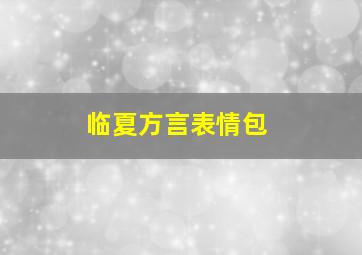 临夏方言表情包